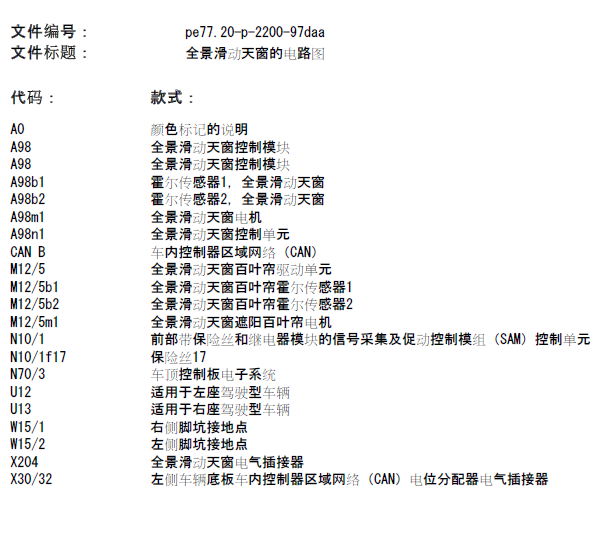 文件编号： pe77.20-p-2200-97daa
文件标题： 全景滑动天窗的电路图

| 代码： | 款式： |
|---|---|
| A0 | 颜色标记的说明 |
| A98 | 全景滑动天窗控制模块 |
| A98 | 全景滑动天窗控制模块 |
| A98b1 | 霍尔传感器1，全景滑动天窗 |
| A98b2 | 霍尔传感器2，全景滑动天窗 |
| A98m1 | 全景滑动天窗电机 |
| A98n1 | 全景滑动天窗控制单元 |
| CAN B | 车内控制器区域网络（CAN） |
| M12/5 | 全景滑动天窗百叶帘驱动单元 |
| M12/5b1 | 全景滑动天窗百叶帘霍尔传感器1 |
| M12/5b2 | 全景滑动天窗百叶帘霍尔传感器2 |
| M12/5m1 | 全景滑动天窗遮阳百叶帘电机 |
| N10/1 | 前部带保险丝和继电器模块的信号采集及促动控制模组（SAM）控制单元 |
| N10/1f17 | 保险丝17 |
| N70/3 | 车顶控制板电子系统 |
| U12 | 适用于左座驾驶型车辆 |
| U13 | 适用于右座驾驶型车辆 |
| W15/1 | 右侧脚坑接地点 |
| W15/2 | 左侧脚坑接地点 |
| X204 | 全景滑动天窗电气插接器 |
| X30/32 | 左侧车辆底板车内控制器区域网络（CAN）电位分配器电气插接器 |